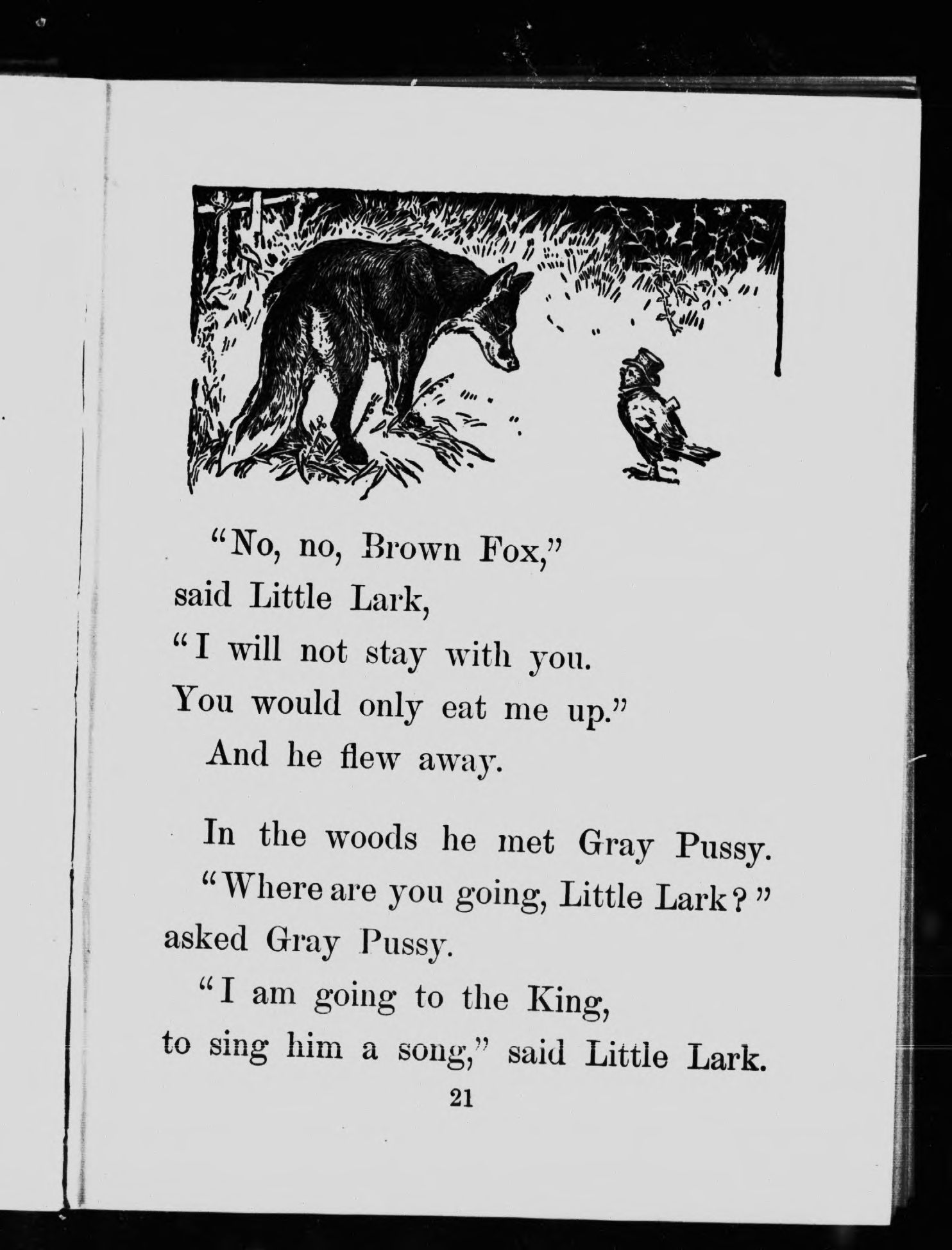 "No, no, Brown Fox,"
said Little Lark,
"I will not stay with you.
You would only eat me up."
And he flew away.

In the woods he met Gray Pussy.
"Where are you going, Little Lark?"
asked Gray Pussy.
"I am going to the King,
to sing him a song," said Little Lark.

21